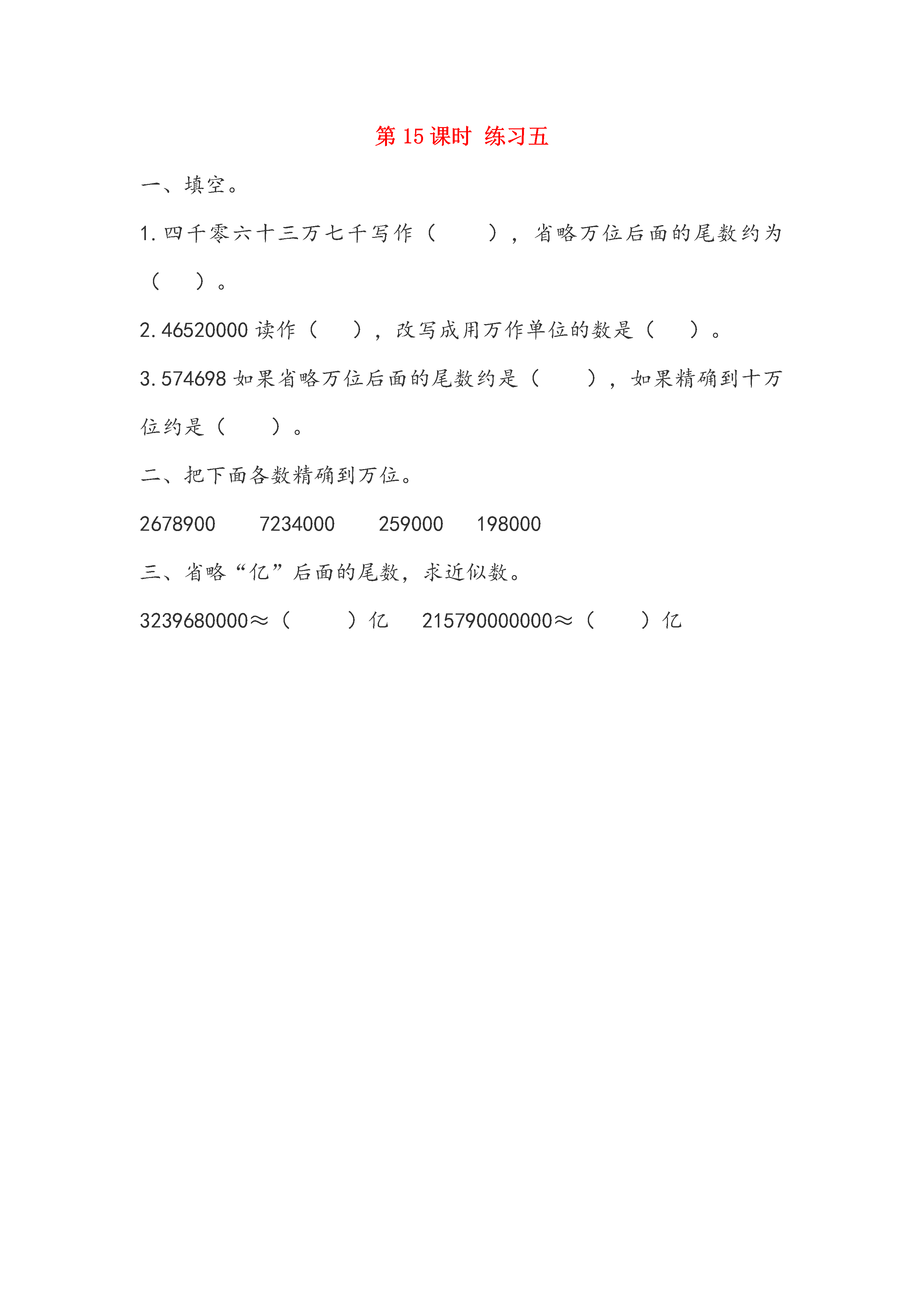 第 15 课时 练习五

一、填空。

1. 四千零六十三万七千写作（　　），省略万位后面的尾数约为（　　）。

2. 46520000 读作（　　），改写成用万作单位的数是（　　）。

3. 574698 如果省略万位后面的尾数约是（　　），如果精确到十万位约是（　　）。

二、把下面各数精确到万位。

2678900　　7234000　　259000　　198000

三、省略“亿”后面的尾数，求近似数。

3239680000≈（　　）亿　　215790000000≈（　　）亿